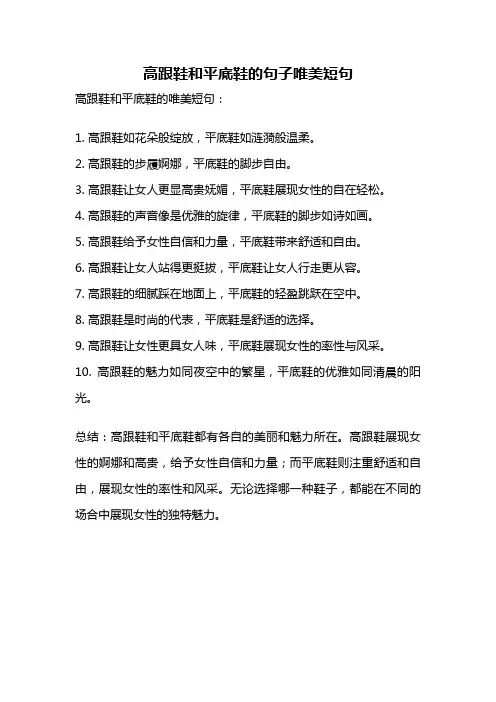 高跟鞋和平底鞋的句子唯美短句

高跟鞋和平底鞋的唯美短句：

1. 高跟鞋如花朵般绽放，平底鞋如涟漪般温柔。

2. 高跟鞋的步履婀娜，平底鞋的脚步自由。

3. 高跟鞋让女人更显高贵妩媚，平底鞋展现女性的自在轻松。

4. 高跟鞋的声音像是优雅的旋律，平底鞋的脚步如诗如画。

5. 高跟鞋给予女性自信和力量，平底鞋带来舒适和自由。

6. 高跟鞋让女人站得更挺拔，平底鞋让女人行走更从容。

7. 高跟鞋的细腻踩在地面上，平底鞋的轻盈跳跃在空中。

8. 高跟鞋是时尚的代表，平底鞋是舒适的选择。

9. 高跟鞋让女性更具女人味，平底鞋展现女性的率性与风采。

10. 高跟鞋的魅力如同夜空中的繁星，平底鞋的优雅如同清晨的阳光。

总结：高跟鞋和平底鞋都有各自的美丽和魅力所在。高跟鞋展现女性的婀娜和高贵，给予女性自信和力量；而平底鞋则注重舒适和自由，展现女性的率性和风采。无论选择哪一种鞋子，都能在不同的场合中展现女性的独特魅力。